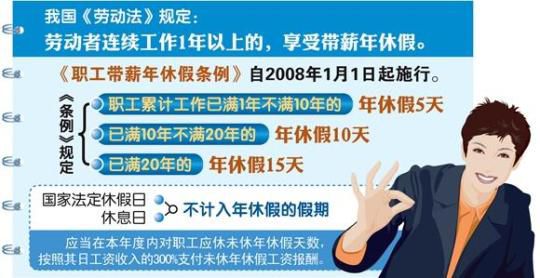 我国《劳动法》规定：
劳动者连续工作1年以上的，享受带薪年休假。

《职工带薪年休假条例》自2008年1月1日起施行。

《条例》规定

职工累计工作已满1年不满10年的 年休假5天

已满10年不满20年的 年休假10天

已满20年的 年休假15天

国家法定休假日
休息日
不计入年休假的假期

应当在本年度内对职工应休未休年休假天数，按照其日工资收入的300%支付未休年休假工资报酬。